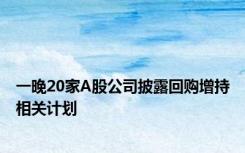 一晚20家A股公司披露回购增持相关计划